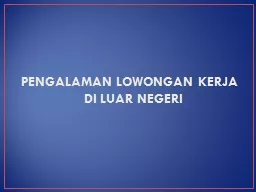 PENGALAMAN LOWONGAN KERJA DI LUAR NEGERI